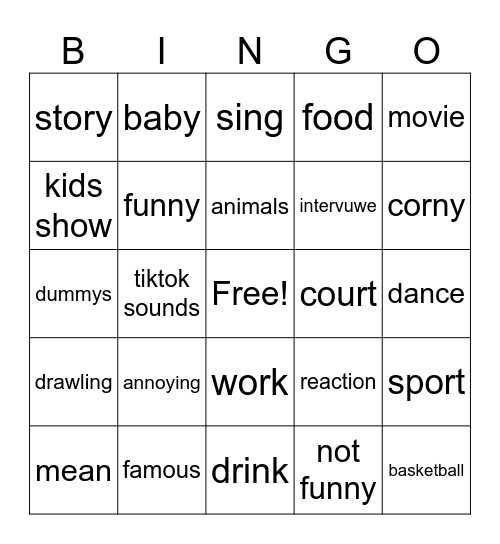 | B | I | N | G | O |
|---|---|---|---|---|
| story | baby | sing | food | movie |
| kids show | funny | animals | intervuwe | corny |
| dummys | tiktok sounds | Free! | court | dance |
| drawling | annoying | work | reaction | sport |
| mean | famous | drink | not funny | basketball |